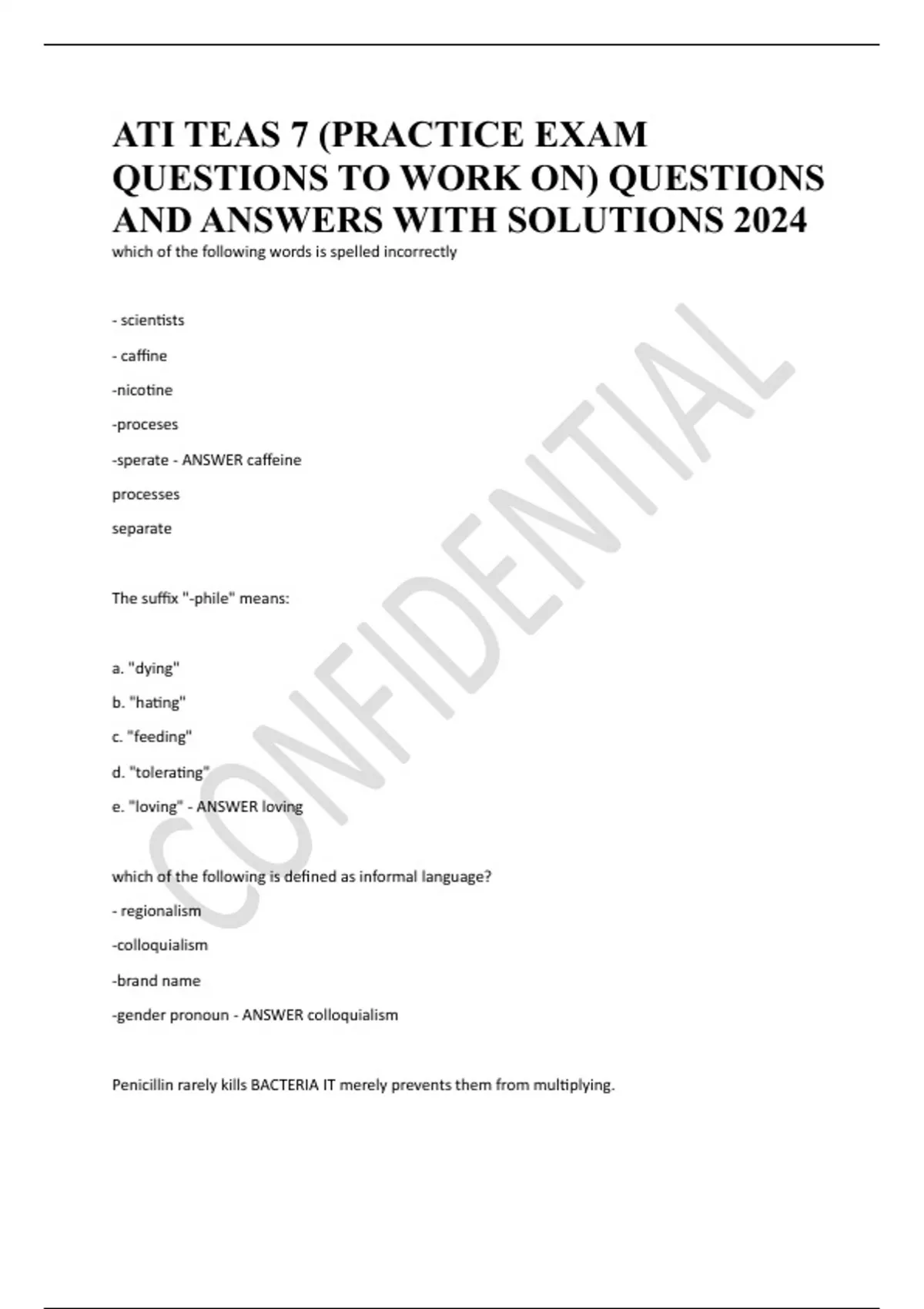 ATI TEAS 7 (PRACTICE EXAM QUESTIONS TO WORK ON) QUESTIONS AND ANSWERS WITH SOLUTIONS 2024

which of the following words is spelled incorrectly

- scientists

- caffine

-nicotine

-proceses

-sperate - ANSWER caffeine

processes

separate

The suffix "-phile" means:

a. "dying"

b. "hating"

c. "feeding"

d. "tolerating"

e. "loving" - ANSWER loving

which of the following is defined as informal language?

- regionalism

-colloquialism

-brand name

-gender pronoun - ANSWER colloquialism

Penicillin rarely kills BACTERIA IT merely prevents them from multiplying.

CONFIDENTIAL